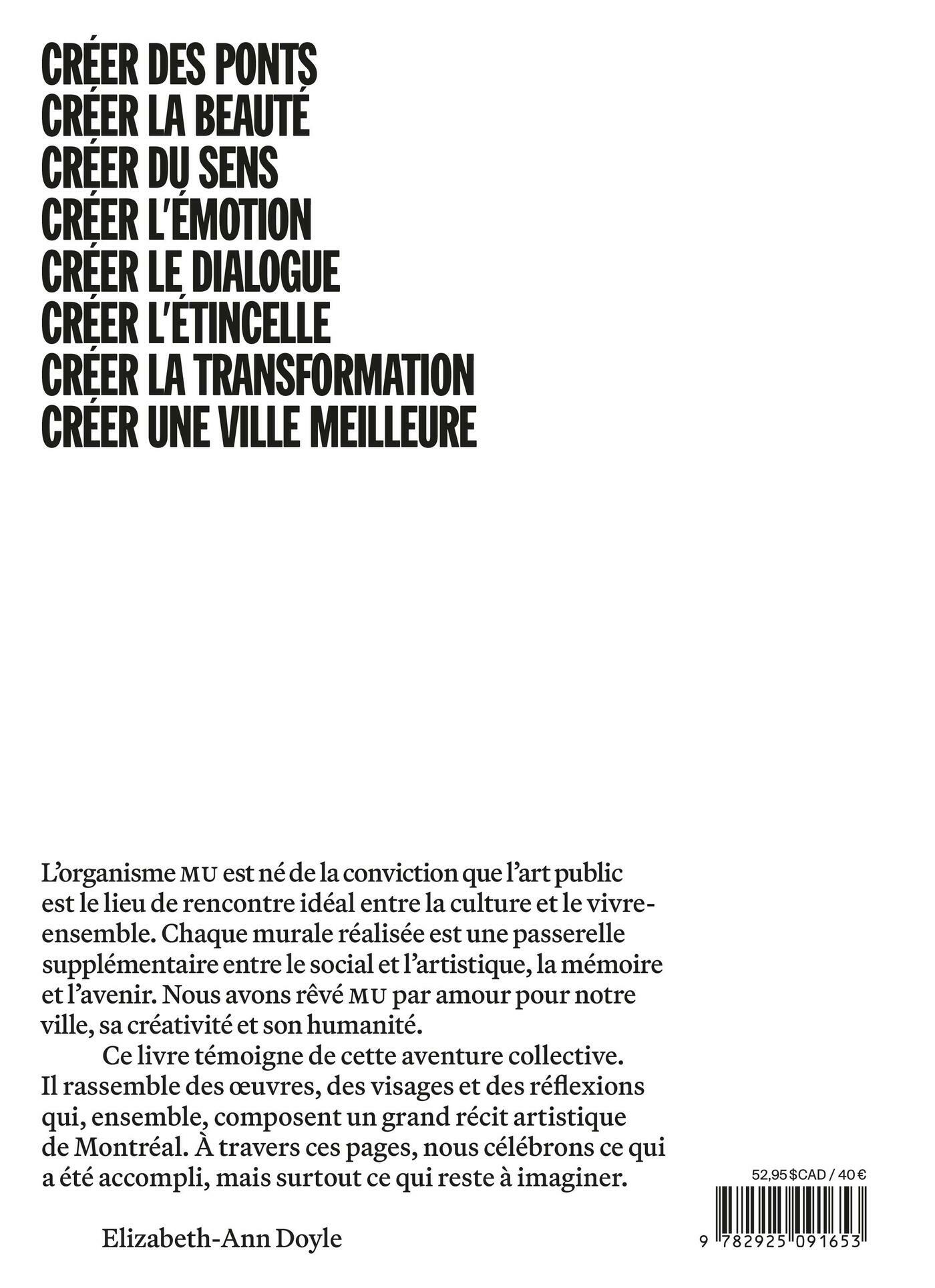 CRÉER DES PONTS
CRÉER LA BEAUTÉ
CRÉER DU SENS
CRÉER L'ÉMOTION
CRÉER LE DIALOGUE
CRÉER L'ÉTINCELLE
CRÉER LA TRANSFORMATION
CRÉER UNE VILLE MEILLEURE

L'organisme MU est né de la conviction que l'art public est le lieu de rencontre idéal entre la culture et le vivre-ensemble. Chaque murale réalisée est une passerelle supplémentaire entre le social et l'artistique, la mémoire et l'avenir. Nous avons rêvé MU par amour pour notre ville, sa créativité et son humanité.

Ce livre témoigne de cette aventure collective. Il rassemble des œuvres, des visages et des réflexions qui, ensemble, composent un grand récit artistique de Montréal. À travers ces pages, nous célébrons ce qui a été accompli, mais surtout ce qui reste à imaginer.

Elizabeth-Ann Doyle

52,95 $CAD / 40 €

9 782925 091653